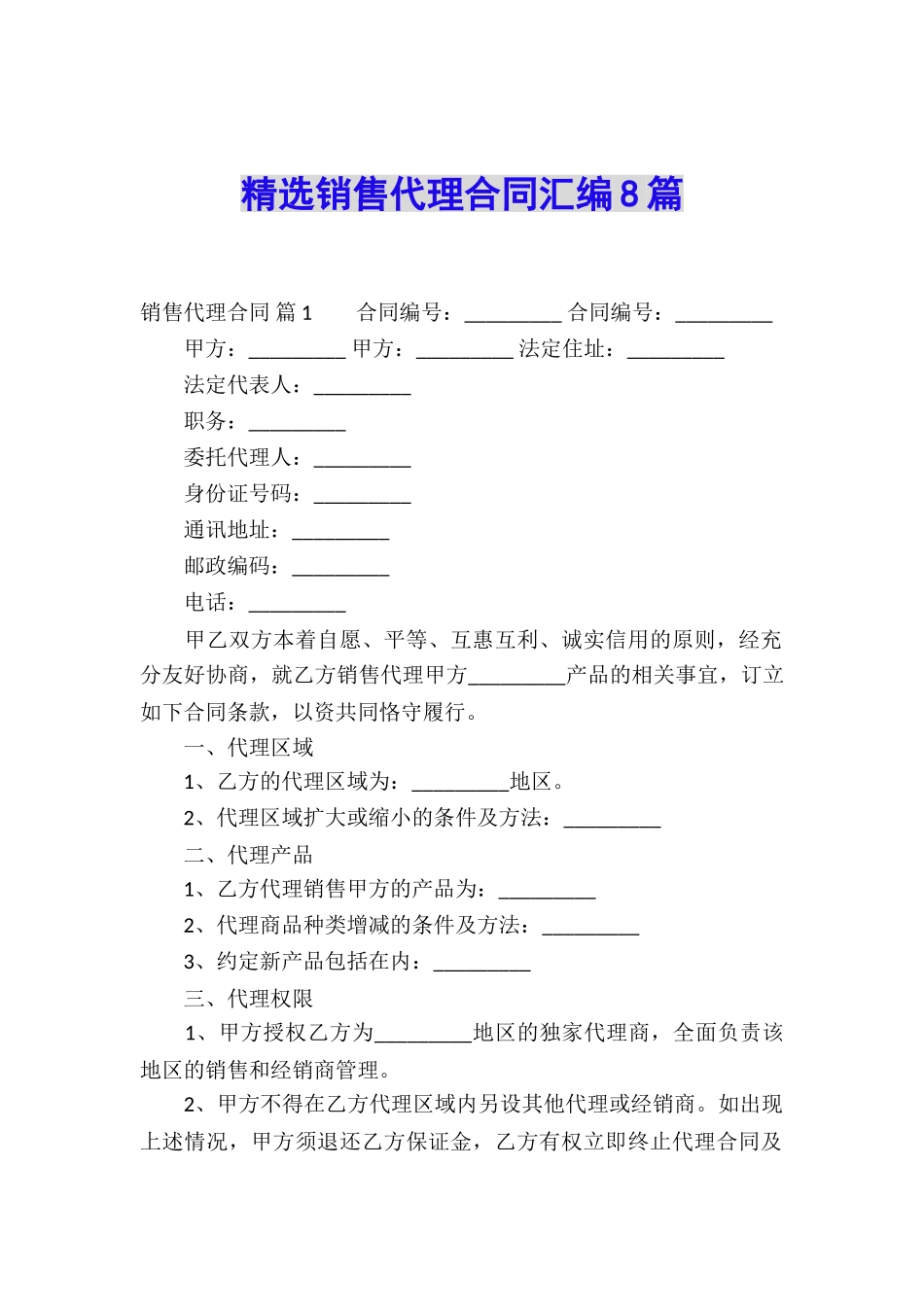 精选销售代理合同汇编8篇

销售代理合同 篇1　　合同编号：_________ 合同编号：_________

甲方：_________ 甲方：_________ 法定住址：_________

法定代表人：_________

职务：_________

委托代理人：_________

身份证号码：_________

通讯地址：_________

邮政编码：_________

电话：_________

甲乙双方本着自愿、平等、互惠互利、诚实信用的原则，经充分友好协商，就乙方销售代理甲方_________产品的相关事宜，订立如下合同条款，以资共同恪守履行。

一、代理区域

1、乙方的代理区域为：_________地区。

2、代理区域扩大或缩小的条件及方法：_________

二、代理产品

1、乙方代理销售甲方的产品为：_________

2、代理商品种类增减的条件及方法：_________

3、约定新产品包括在内：_________

三、代理权限

1、甲方授权乙方为_________地区的独家代理商，全面负责该地区的销售和经销商管理。

2、甲方不得在乙方代理区域内另设其他代理或经销商。如出现上述情况，甲方须退还乙方保证金，乙方有权立即终止代理合同及